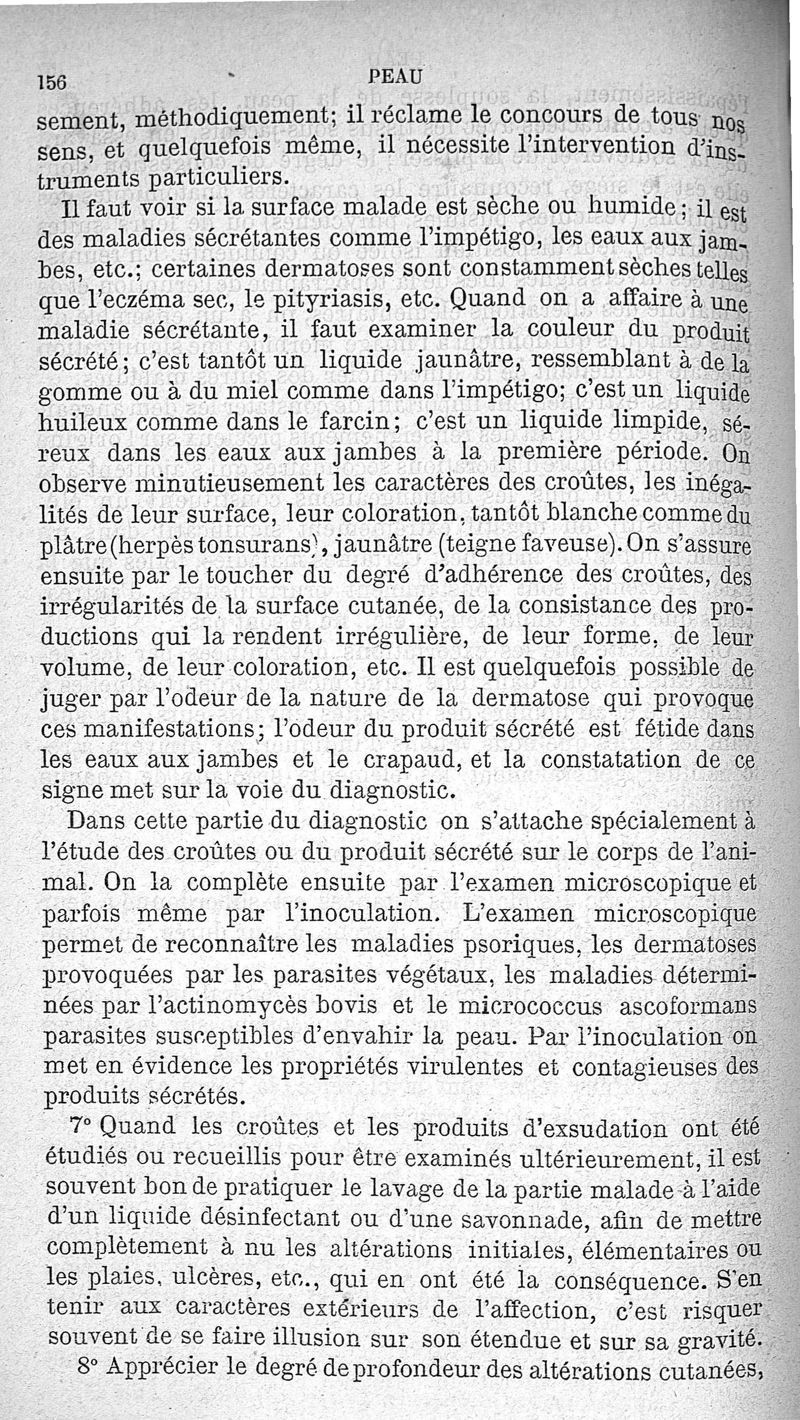 156 PEAU

sement, méthodiquement; il réclame le concours de tous nos sens, et quelquefois même, il nécessite l'intervention d'instruments particuliers.

Il faut voir si la surface malade est sèche ou humide; il est des maladies sécrétantes comme l'impétigo, les eaux aux jambes, etc.; certaines dermatoses sont constamment sèches telles que l'eczéma sec, le pityriasis, etc. Quand on a affaire à une maladie sécrétante, il faut examiner la couleur du produit sécrété; c'est tantôt un liquide jaunâtre, ressemblant à de la gomme ou à du miel comme dans l'impétigo; c'est un liquide huileux comme dans le farcin; c'est un liquide limpide, séreux dans les eaux aux jambes à la première période. On observe minutieusement les caractères des croûtes, les inégalités de leur surface, leur coloration, tantôt blanche comme du plâtre (herpès tonsurans), jaunâtre (teigne faveuse). On s'assure ensuite par le toucher du degré d'adhérence des croûtes, des irrégularités de la surface cutanée, de la consistance des productions qui la rendent irrégulière, de leur forme, de leur volume, de leur coloration, etc. Il est quelquefois possible de juger par l'odeur de la nature de la dermatose qui provoque ces manifestations; l'odeur du produit sécrété est fétide dans les eaux aux jambes et le crapaud, et la constatation de ce signe met sur la voie du diagnostic.

Dans cette partie du diagnostic on s'attache spécialement à l'étude des croûtes ou du produit sécrété sur le corps de l'animal. On la complète ensuite par l'examen microscopique et parfois même par l'inoculation. L'examen microscopique permet de reconnaître les maladies psoriques, les dermatoses provoquées par les parasites végétaux, les maladies déterminées par l'actinomycès bovis et le micrococcus ascoformans parasites susceptibles d'envahir la peau. Par l'inoculation on met en évidence les propriétés virulentes et contagieuses des produits sécrétés.

7° Quand les croûtes et les produits d'exsudation ont été étudiés ou recueillis pour être examinés ultérieurement, il est souvent bon de pratiquer le lavage de la partie malade à l'aide d'un liquide désinfectant ou d'une savonnade, afin de mettre complètement à nu les altérations initiales, élémentaires ou les plaies, ulcères, etc., qui en ont été la conséquence. S'en tenir aux caractères extérieurs de l'affection, c'est risquer souvent de se faire illusion sur son étendue et sur sa gravité.

8° Apprécier le degré de profondeur des altérations cutanées,